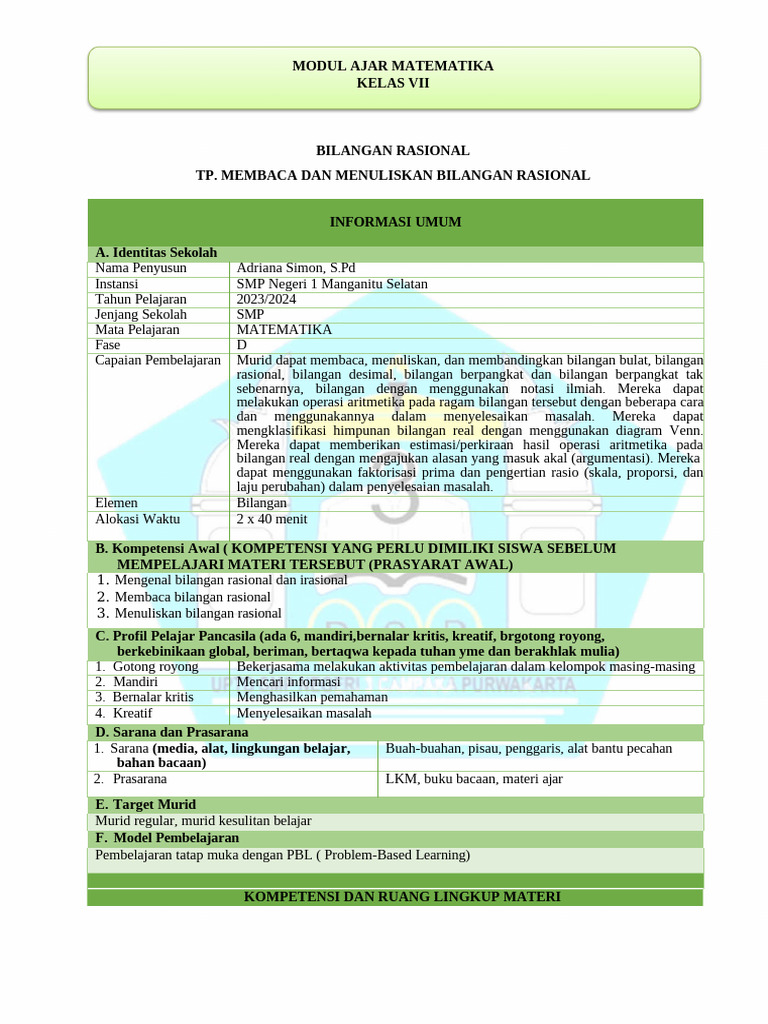 MODUL AJAR MATEMATIKA
KELAS VII

BILANGAN RASIONAL

TP. MEMBACA DAN MENULISKAN BILANGAN RASIONAL

INFORMASI UMUM

A. Identitas Sekolah

| Nama Penyusun | Adriana Simon, S.Pd |
|---|---|
| Instansi | SMP Negeri 1 Manganitu Selatan |
| Tahun Pelajaran | 2023/2024 |
| Jenjang Sekolah | SMP |
| Mata Pelajaran | MATEMATIKA |
| Fase | D |
| Capaian Pembelajaran | Murid dapat membaca, menuliskan, dan membandingkan bilangan bulat, bilangan rasional, bilangan desimal, bilangan berpangkat dan bilangan berpangkat tak sebenarnya, bilangan dengan menggunakan notasi ilmiah. Mereka dapat melakukan operasi aritmetika pada ragam bilangan tersebut dengan beberapa cara dan menggunakannya dalam menyelesaikan masalah. Mereka dapat mengklasifikasi himpunan bilangan real dengan menggunakan diagram Venn. Mereka dapat memberikan estimasi/perkiraan hasil operasi aritmetika pada bilangan real dengan mengajukan alasan yang masuk akal (argumentasi). Mereka dapat menggunakan faktorisasi prima dan pengertian rasio (skala, proporsi, dan laju perubahan) dalam penyelesaian masalah. |
| Elemen | Bilangan |
| Alokasi Waktu | 2 x 40 menit |

B. Kompetensi Awal ( KOMPETENSI YANG PERLU DIMILIKI SISWA SEBELUM MEMPELAJARI MATERI TERSEBUT (PRASYARAT AWAL)
1. Mengenal bilangan rasional dan irasional
2. Membaca bilangan rasional
3. Menuliskan bilangan rasional

C. Profil Pelajar Pancasila (ada 6, mandiri,bernalar kritis, kreatif, brgotong royong, berkebinikaan global, beriman, bertaqwa kepada tuhan yme dan berakhlak mulia)

| 1. Gotong royong | Bekerjasama melakukan aktivitas pembelajaran dalam kelompok masing-masing |
|---|---|
| 2. Mandiri | Mencari informasi |
| 3. Bernalar kritis | Menghasilkan pemahaman |
| 4. Kreatif | Menyelesaikan masalah |

D. Sarana dan Prasarana

| 1. Sarana (media, alat, lingkungan belajar, bahan bacaan) | Buah-buahan, pisau, penggaris, alat bantu pecahan |
|---|---|
| 2. Prasarana | LKM, buku bacaan, materi ajar |

E. Target Murid
Murid regular, murid kesulitan belajar
F. Model Pembelajaran
Pembelajaran tatap muka dengan PBL ( Problem-Based Learning)

KOMPETENSI DAN RUANG LINGKUP MATERI